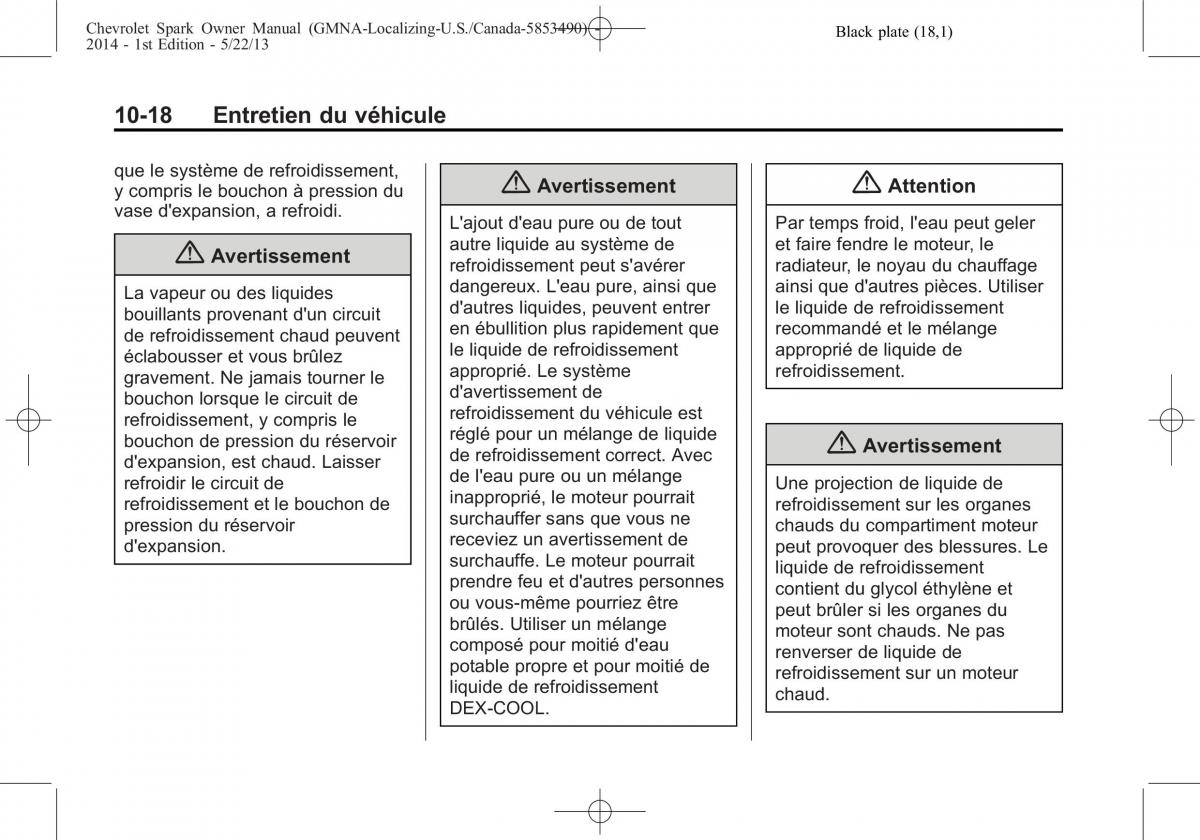 Chevrolet Spark Owner Manual (GMNA-Localizing-U.S./Canada-5853490) - 2014 - 1st Edition - 5/22/13

Black plate (18,1)

10-18 Entretien du véhicule

que le système de refroidissement, y compris le bouchon à pression du vase d'expansion, a refroidi.

⚠ Avertissement

La vapeur ou des liquides bouillants provenant d'un circuit de refroidissement chaud peuvent éclabousser et vous brûlez gravement. Ne jamais tourner le bouchon lorsque le circuit de refroidissement, y compris le bouchon de pression du réservoir d'expansion, est chaud. Laisser refroidir le circuit de refroidissement et le bouchon de pression du réservoir d'expansion.

⚠ Avertissement

L'ajout d'eau pure ou de tout autre liquide au système de refroidissement peut s'avérer dangereux. L'eau pure, ainsi que d'autres liquides, peuvent entrer en ébullition plus rapidement que le liquide de refroidissement approprié. Le système d'avertissement de refroidissement du véhicule est réglé pour un mélange de liquide de refroidissement correct. Avec de l'eau pure ou un mélange inapproprié, le moteur pourrait surchauffer sans que vous ne receviez un avertissement de surchauffe. Le moteur pourrait prendre feu et d'autres personnes ou vous-même pourriez être brûlés. Utiliser un mélange composé pour moitié d'eau potable propre et pour moitié de liquide de refroidissement DEX-COOL.

⚠ Attention

Par temps froid, l'eau peut geler et faire fendre le moteur, le radiateur, le noyau du chauffage ainsi que d'autres pièces. Utiliser le liquide de refroidissement recommandé et le mélange approprié de liquide de refroidissement.

⚠ Avertissement

Une projection de liquide de refroidissement sur les organes chauds du compartiment moteur peut provoquer des blessures. Le liquide de refroidissement contient du glycol éthylène et peut brûler si les organes du moteur sont chauds. Ne pas renverser de liquide de refroidissement sur un moteur chaud.